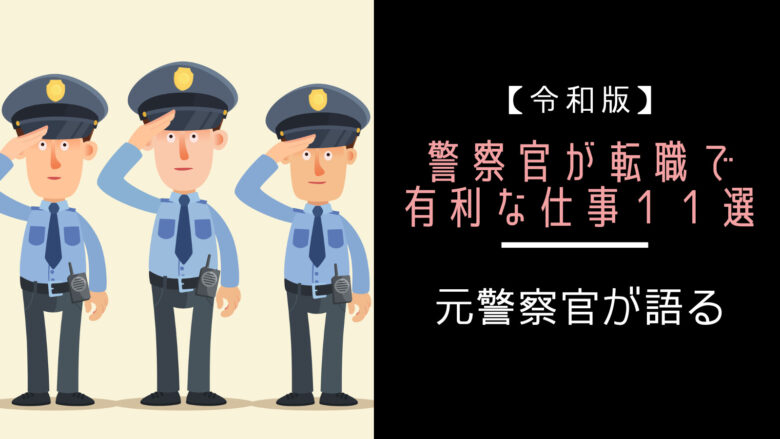 【令和版】

警察官が転職で有利な仕事11選

元警察官が語る